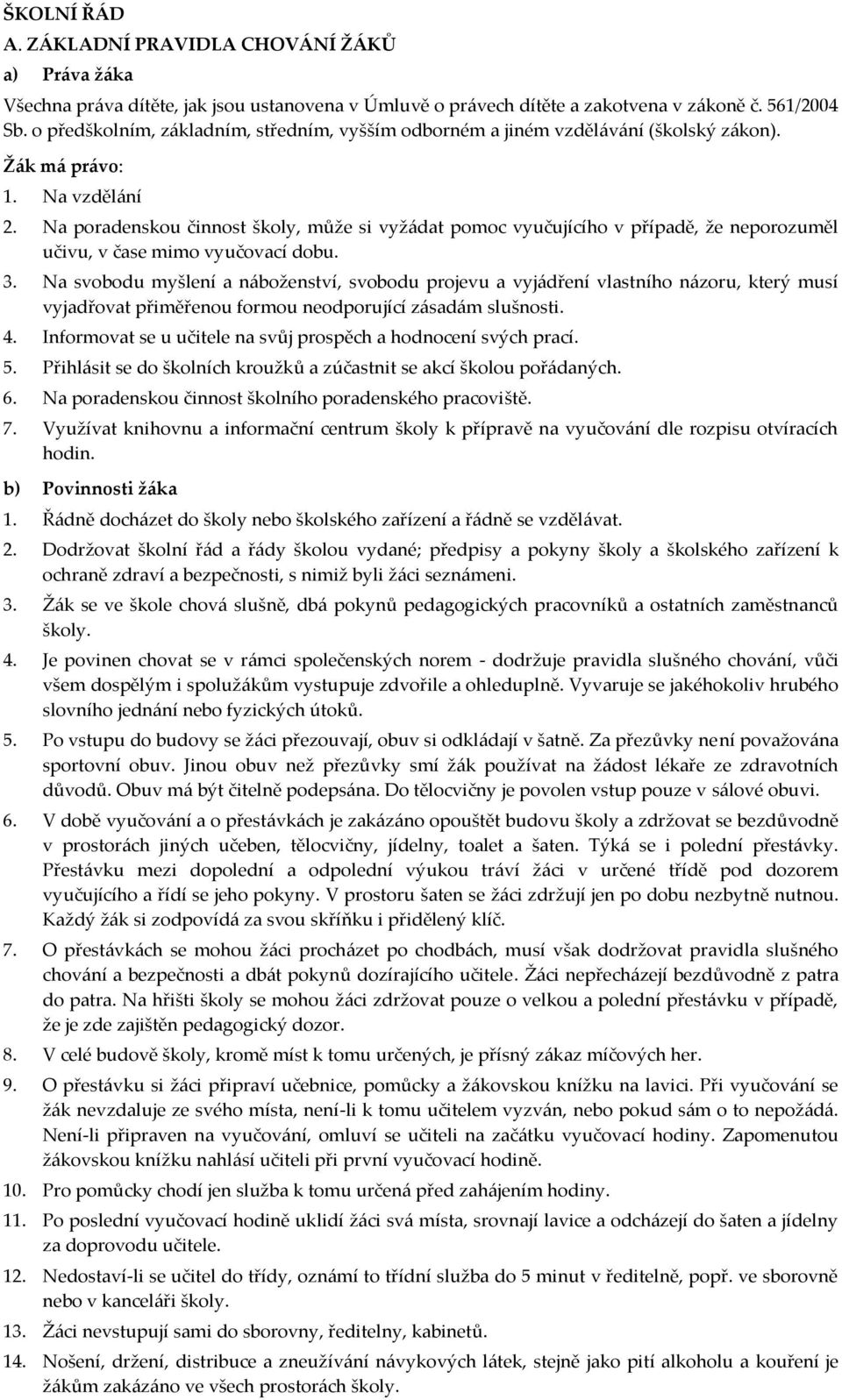 ŠKOLNÍ ŘÁD
A. ZÁKLADNÍ PRAVIDLA CHOVÁNÍ ŽÁKŮ

a) Práva žáka

Všechna práva dítěte, jak jsou ustanovena v Úmluvě o právech dítěte a zakotvena v zákoně č. 561/2004 Sb. o předškolním, základním, středním, vyšším odborném a jiném vzdělávání (školský zákon).

Žák má právo:

1. Na vzdělání
2. Na poradenskou činnost školy, může si vyžádat pomoc vyučujícího v případě, že neporozuměl učivu, v čase mimo vyučovací dobu.
3. Na svobodu myšlení a náboženství, svobodu projevu a vyjádření vlastního názoru, který musí vyjadřovat přiměřenou formou neodporující zásadám slušnosti.
4. Informovat se u učitele na svůj prospěch a hodnocení svých prací.
5. Přihlásit se do školních kroužků a zúčastnit se akcí školou pořádaných.
6. Na poradenskou činnost školního poradenského pracoviště.
7. Využívat knihovnu a informační centrum školy k přípravě na vyučování dle rozpisu otvíracích hodin.

b) Povinnosti žáka

1. Řádně docházet do školy nebo školského zařízení a řádně se vzdělávat.
2. Dodržovat školní řád a řády školou vydané; předpisy a pokyny školy a školského zařízení k ochraně zdraví a bezpečnosti, s nimiž byli žáci seznámeni.
3. Žák se ve škole chová slušně, dbá pokynů pedagogických pracovníků a ostatních zaměstnanců školy.
4. Je povinen chovat se v rámci společenských norem - dodržuje pravidla slušného chování, vůči všem dospělým i spolužákům vystupuje zdvořile a ohleduplně. Vyvaruje se jakéhokoliv hrubého slovního jednání nebo fyzických útoků.
5. Po vstupu do budovy se žáci přezouvají, obuv si odkládají v šatně. Za přezůvky není považována sportovní obuv. Jinou obuv než přezůvky smí žák používat na žádost lékaře ze zdravotních důvodů. Obuv má být čitelně podepsána. Do tělocvičny je povolen vstup pouze v sálové obuvi.
6. V době vyučování a o přestávkách je zakázáno opouštět budovu školy a zdržovat se bezdůvodně v prostorách jiných učeben, tělocvičny, jídelny, toalet a šaten. Týká se i polední přestávky. Přestávku mezi dopolední a odpolední výukou tráví žáci v určené třídě pod dozorem vyučujícího a řídí se jeho pokyny. V prostoru šaten se žáci zdržují jen po dobu nezbytně nutnou. Každý žák si zodpovídá za svou skříňku i přidělený klíč.
7. O přestávkách se mohou žáci procházet po chodbách, musí však dodržovat pravidla slušného chování a bezpečnosti a dbát pokynů dozírajícího učitele. Žáci nepřecházejí bezdůvodně z patra do patra. Na hřišti školy se mohou žáci zdržovat pouze o velkou a polední přestávku v případě, že je zde zajištěn pedagogický dozor.
8. V celé budově školy, kromě míst k tomu určených, je přísný zákaz míčových her.
9. O přestávku si žáci připraví učebnice, pomůcky a žákovskou knížku na lavici. Při vyučování se žák nevzdaluje ze svého místa, není-li k tomu učitelem vyzván, nebo pokud sám o to nepožádá. Není-li připraven na vyučování, omluví se učiteli na začátku vyučovací hodiny. Zapomenutou žákovskou knížku nahlásí učiteli při první vyučovací hodině.
10. Pro pomůcky chodí jen služba k tomu určená před zahájením hodiny.
11. Po poslední vyučovací hodině uklidí žáci svá místa, srovnají lavice a odcházejí do šaten a jídelny za doprovodu učitele.
12. Nedostaví-li se učitel do třídy, oznámí to třídní služba do 5 minut v ředitelně, popř. ve sborovně nebo v kanceláři školy.
13. Žáci nevstupují sami do sborovny, ředitelny, kabinetů.
14. Nošení, držení, distribuce a zneužívání návykových látek, stejně jako pití alkoholu a kouření je žákům zakázáno ve všech prostorách školy.